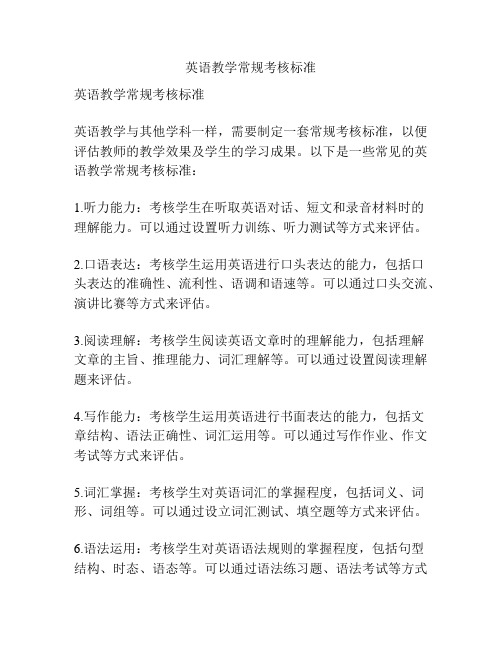 英语教学常规考核标准

英语教学常规考核标准

英语教学与其他学科一样，需要制定一套常规考核标准，以便评估教师的教学效果及学生的学习成果。以下是一些常见的英语教学常规考核标准：

1.听力能力：考核学生在听取英语对话、短文和录音材料时的理解能力。可以通过设置听力训练、听力测试等方式来评估。

2.口语表达：考核学生运用英语进行口头表达的能力，包括口头表达的准确性、流利性、语调和语速等。可以通过口头交流、演讲比赛等方式来评估。

3.阅读理解：考核学生阅读英语文章时的理解能力，包括理解文章的主旨、推理能力、词汇理解等。可以通过设置阅读理解题来评估。

4.写作能力：考核学生运用英语进行书面表达的能力，包括文章结构、语法正确性、词汇运用等。可以通过写作作业、作文考试等方式来评估。

5.词汇掌握：考核学生对英语词汇的掌握程度，包括词义、词形、词组等。可以通过设立词汇测试、填空题等方式来评估。

6.语法运用：考核学生对英语语法规则的掌握程度，包括句型结构、时态、语态等。可以通过语法练习题、语法考试等方式